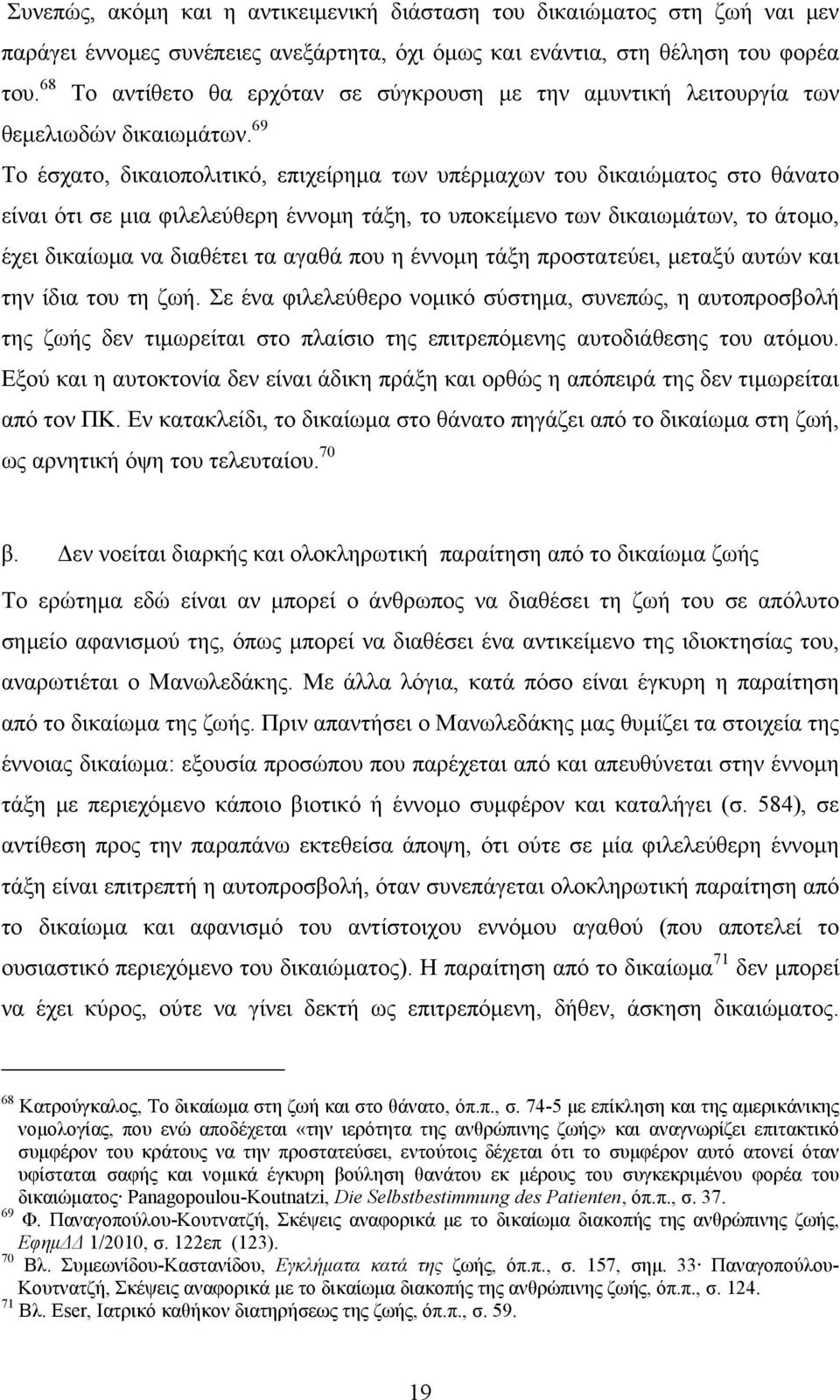 Συνεπώς, ακόμη και η αντικειμενική διάσταση του δικαιώματος στη ζωή ναι μεν παράγει έννομες συνέπειες ανεξάρτητα, όχι όμως και ενάντια, στη θέληση του φορέα του.$^{68}$ Το αντίθετο θα ερχόταν σε σύγκρουση με την αμυντική λειτουργία των θεμελιωδών δικαιωμάτων.$^{69}$

Το έσχατο, δικαιοπολιτικό, επιχείρημα των υπέρμαχων του δικαιώματος στο θάνατο είναι ότι σε μια φιλελεύθερη έννομη τάξη, το υποκείμενο των δικαιωμάτων, το άτομο, έχει δικαίωμα να διαθέτει τα αγαθά που η έννομη τάξη προστατεύει, μεταξύ αυτών και την ίδια του τη ζωή. Σε ένα φιλελεύθερο νομικό σύστημα, συνεπώς, η αυτοπροσβολή της ζωής δεν τιμωρείται στο πλαίσιο της επιτρεπόμενης αυτοδιάθεσης του ατόμου. Εξού και η αυτοκτονία δεν είναι άδικη πράξη και ορθώς η απόπειρά της δεν τιμωρείται από τον ΠΚ. Εν κατακλείδι, το δικαίωμα στο θάνατο πηγάζει από το δικαίωμα στη ζωή, ως αρνητική όψη του τελευταίου.$^{70}$

β. Δεν νοείται διαρκής και ολοκληρωτική παραίτηση από το δικαίωμα ζωής

Το ερώτημα εδώ είναι αν μπορεί ο άνθρωπος να διαθέσει τη ζωή του σε απόλυτο σημείο αφανισμού της, όπως μπορεί να διαθέσει ένα αντικείμενο της ιδιοκτησίας του, αναρωτιέται ο Μανωλεδάκης. Με άλλα λόγια, κατά πόσο είναι έγκυρη η παραίτηση από το δικαίωμα της ζωής. Πριν απαντήσει ο Μανωλεδάκης μας θυμίζει τα στοιχεία της έννοιας δικαίωμα: εξουσία προσώπου που παρέχεται από και απευθύνεται στην έννομη τάξη με περιεχόμενο κάποιο βιοτικό ή έννομο συμφέρον και καταλήγει (σ. 584), σε αντίθεση προς την παραπάνω εκτεθείσα άποψη, ότι ούτε σε μία φιλελεύθερη έννομη τάξη είναι επιτρεπτή η αυτοπροσβολή, όταν συνεπάγεται ολοκληρωτική παραίτηση από το δικαίωμα και αφανισμό του αντίστοιχου εννόμου αγαθού (που αποτελεί το ουσιαστικό περιεχόμενο του δικαιώματος). Η παραίτηση από το δικαίωμα$^{71}$ δεν μπορεί να έχει κύρος, ούτε να γίνει δεκτή ως επιτρεπόμενη, δήθεν, άσκηση δικαιώματος.

$^{68}$ Κατρούγκαλος, Το δικαίωμα στη ζωή και στο θάνατο, όπ.π., σ. 74-5 με επίκληση και της αμερικάνικης νομολογίας, που ενώ αποδέχεται «την ιερότητα της ανθρώπινης ζωής» και αναγνωρίζει επιτακτικό συμφέρον του κράτους να την προστατεύσει, εντούτοις δέχεται ότι το συμφέρον αυτό ατονεί όταν υφίσταται σαφής και νομικά έγκυρη βούληση θανάτου εκ μέρους του συγκεκριμένου φορέα του δικαιώματος· Panagopoulou-Koutnatzi, Die Selbstbestimmung des Patienten, όπ.π., σ. 37.
$^{69}$ Φ. Παναγοπούλου-Κουτνατζή, Σκέψεις αναφορικά με το δικαίωμα διακοπής της ανθρώπινης ζωής, ΕφημΔΔ 1/2010, σ. 122επ (123).
$^{70}$ Βλ. Συμεωνίδου-Καστανίδου, Εγκλήματα κατά της ζωής, όπ.π., σ. 157, σημ. 33· Παναγοπούλου-Κουτνατζή, Σκέψεις αναφορικά με το δικαίωμα διακοπής της ανθρώπινης ζωής, όπ.π., σ. 124.
$^{71}$ Βλ. Eser, Ιατρικό καθήκον διατηρήσεως της ζωής, όπ.π., σ. 59.

19